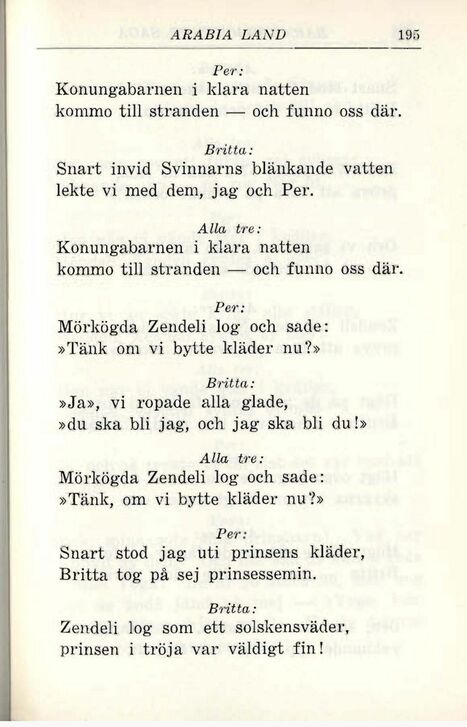 ARABIA LAND 195

Per:
Konungabarnen i klara natten
kommo till stranden — och funno oss där.

Britta:
Snart invid Svinnarns blänkande vatten
lekte vi med dem, jag och Per.

Alla tre:
Konungabarnen i klara natten
kommo till stranden — och funno oss där.

Per:
Mörkögda Zendeli log och sade:
»Tänk om vi bytte kläder nu?»

Britta:
»Ja», vi ropade alla glade,
»du ska bli jag, och jag ska bli du!»

Alla tre:
Mörkögda Zendeli log och sade:
»Tänk, om vi bytte kläder nu?»

Per:
Snart stod jag uti prinsens kläder,
Britta tog på sej prinsessemin.

Britta:
Zendeli log som ett solskensväder,
prinsen i tröja var väldigt fin!